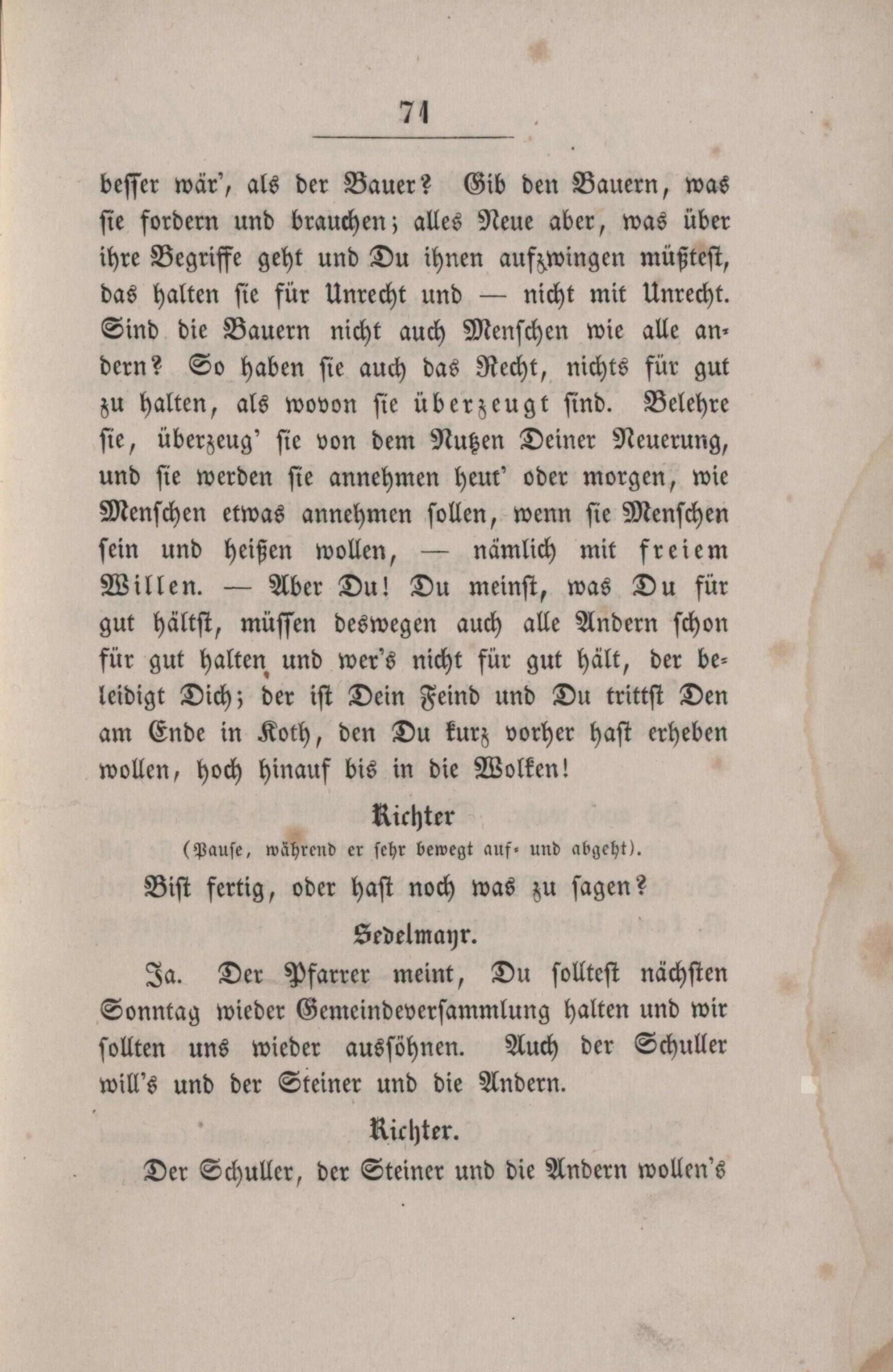 71

besser wär', als der Bauer? Gib den Bauern, was sie fordern und brauchen; alles Neue aber, was über ihre Begriffe geht und Du ihnen aufzwingen müßtest, das halten sie für Unrecht und — nicht mit Unrecht. Sind die Bauern nicht auch Menschen wie alle andern? So haben sie auch das Recht, nichts für gut zu halten, als wovon sie überzeugt sind. Belehre sie, überzeug' sie von dem Nutzen Deiner Neuerung, und sie werden sie annehmen heut' oder morgen, wie Menschen etwas annehmen sollen, wenn sie Menschen sein und heißen wollen, — nämlich mit freiem Willen. — Aber Du! Du meinst, was Du für gut hältst, müssen deswegen auch alle Andern schon für gut halten und wer's nicht für gut hält, der beleidigt Dich; der ist Dein Feind und Du trittst Den am Ende in Koth, den Du kurz vorher hast erheben wollen, hoch hinauf bis in die Wolken!

Richter
(Pause, während er sehr bewegt auf- und abgeht).

Bist fertig, oder hast noch was zu sagen?

Sedelmayr.

Ja. Der Pfarrer meint, Du solltest nächsten Sonntag wieder Gemeindeversammlung halten und wir sollten uns wieder aussöhnen. Auch der Schuller will's und der Steiner und die Andern.

Richter.

Der Schuller, der Steiner und die Andern wollen's